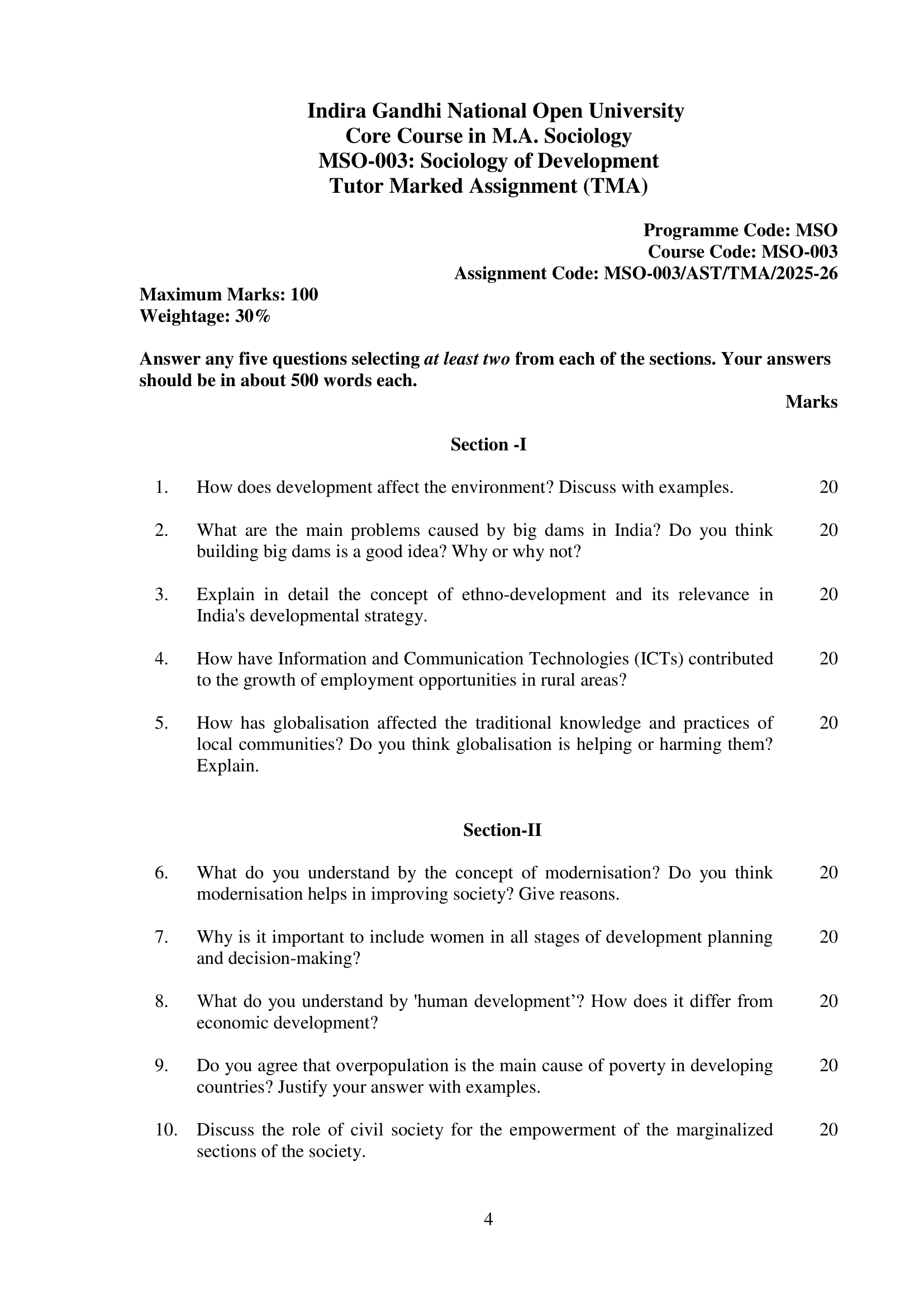 Indira Gandhi National Open University
Core Course in M.A. Sociology
MSO-003: Sociology of Development
Tutor Marked Assignment (TMA)

Programme Code: MSO
Course Code: MSO-003
Assignment Code: MSO-003/AST/TMA/2025-26

Maximum Marks: 100
Weightage: 30%

Answer any five questions selecting at least two from each of the sections. Your answers should be in about 500 words each.

Marks

Section -I

1. How does development affect the environment? Discuss with examples. 20

2. What are the main problems caused by big dams in India? Do you think building big dams is a good idea? Why or why not? 20

3. Explain in detail the concept of ethno-development and its relevance in India's developmental strategy. 20

4. How have Information and Communication Technologies (ICTs) contributed to the growth of employment opportunities in rural areas? 20

5. How has globalisation affected the traditional knowledge and practices of local communities? Do you think globalisation is helping or harming them? Explain. 20

Section-II

6. What do you understand by the concept of modernisation? Do you think modernisation helps in improving society? Give reasons. 20

7. Why is it important to include women in all stages of development planning and decision-making? 20

8. What do you understand by 'human development'? How does it differ from economic development? 20

9. Do you agree that overpopulation is the main cause of poverty in developing countries? Justify your answer with examples. 20

10. Discuss the role of civil society for the empowerment of the marginalized sections of the society. 20

4